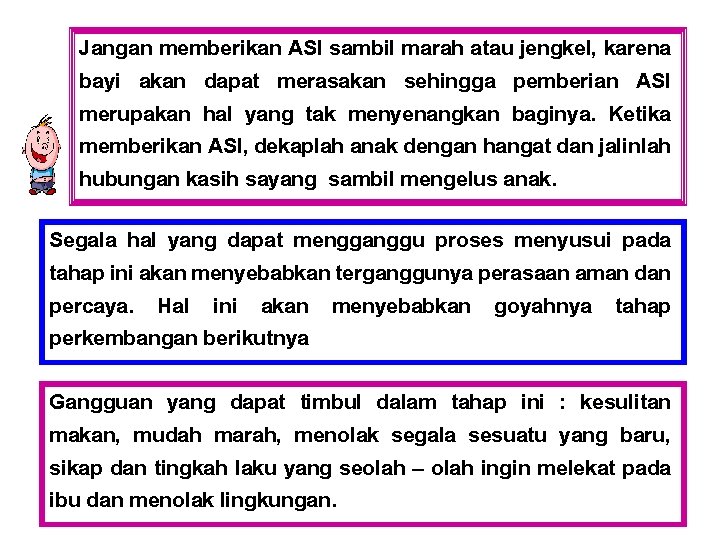 Jangan memberikan ASI sambil marah atau jengkel, karena bayi akan dapat merasakan sehingga pemberian ASI merupakan hal yang tak menyenangkan baginya. Ketika memberikan ASI, dekaplah anak dengan hangat dan jalinlah hubungan kasih sayang  sambil mengelus anak.

Segala hal yang dapat mengganggu proses menyusui pada tahap ini akan menyebabkan terganggunya perasaan aman dan percaya. Hal ini akan menyebabkan goyahnya tahap perkembangan berikutnya

Gangguan yang dapat timbul dalam tahap ini : kesulitan makan, mudah marah, menolak segala sesuatu yang baru, sikap dan tingkah laku yang seolah – olah ingin melekat pada ibu dan menolak lingkungan.